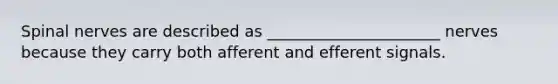 Spinal nerves are described as ______________________ nerves because they carry both afferent and efferent signals.